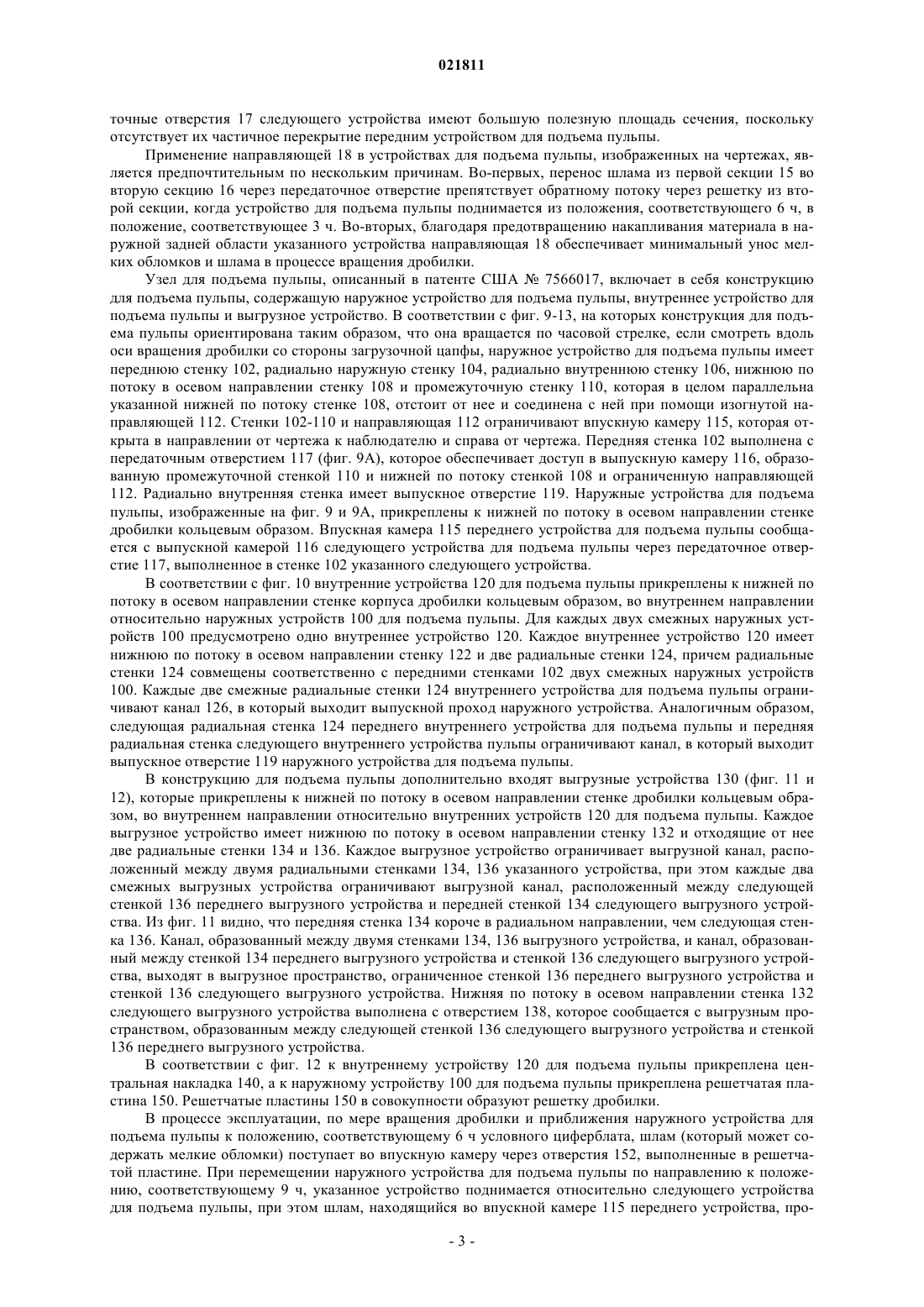 021811

точные отверстия 17 следующего устройства имеют большую полезную площадь сечения, поскольку отсутствует их частичное перекрытие передним устройством для подъема пульпы.

Применение направляющей 18 в устройствах для подъема пульпы, изображенных на чертежах, является предпочтительным по нескольким причинам. Во-первых, перенос шлама из первой секции 15 во вторую секцию 16 через передаточное отверстие препятствует обратному потоку через решетку из второй секции, когда устройство для подъема пульпы поднимается из положения, соответствующего 6 ч, в положение, соответствующее 3 ч. Во-вторых, благодаря предотвращению накапливания материала в наружной задней области указанного устройства направляющая 18 обеспечивает минимальный унос мелких обломков и шлама в процессе вращения дробилки.

Узел для подъема пульпы, описанный в патенте США № 7566017, включает в себя конструкцию для подъема пульпы, содержащую наружное устройство для подъема пульпы, внутреннее устройство для подъема пульпы и выгрузное устройство. В соответствии с фиг. 9-13, на которых конструкция для подъема пульпы ориентирована таким образом, что она вращается по часовой стрелке, если смотреть вдоль оси вращения дробилки со стороны загрузочной цапфы, наружное устройство для подъема пульпы имеет переднюю стенку 102, радиально наружную стенку 104, радиально внутреннюю стенку 106, нижнюю по потоку в осевом направлении стенку 108 и промежуточную стенку 110, которая в целом параллельна указанной нижней по потоку стенке 108, отстоит от нее и соединена с ней при помощи изогнутой направляющей 112. Стенки 102-110 и направляющая 112 ограничивают впускную камеру 115, которая открыта в направлении от чертежа к наблюдателю и справа от чертежа. Передняя стенка 102 выполнена с передаточным отверстием 117 (фиг. 9А), которое обеспечивает доступ в выпускную камеру 116, образованную промежуточной стенкой 110 и нижней по потоку стенкой 108 и ограниченную направляющей 112. Радиально внутренняя стенка имеет выпускное отверстие 119. Наружные устройства для подъема пульпы, изображенные на фиг. 9 и 9А, прикреплены к нижней по потоку в осевом направлении стенке дробилки кольцевым образом. Впускная камера 115 переднего устройства для подъема пульпы сообщается с выпускной камерой 116 следующего устройства для подъема пульпы через передаточное отверстие 117, выполненное в стенке 102 указанного следующего устройства.

В соответствии с фиг. 10 внутренние устройства 120 для подъема пульпы прикреплены к нижней по потоку в осевом направлении стенке корпуса дробилки кольцевым образом, во внутреннем направлении относительно наружных устройств 100 для подъема пульпы. Для каждых двух смежных наружных устройств 100 предусмотрено одно внутреннее устройство 120. Каждое внутреннее устройство 120 имеет нижнюю по потоку в осевом направлении стенку 122 и две радиальные стенки 124, причем радиальные стенки 124 совмещены соответственно с передними стенками 102 двух смежных наружных устройств 100. Каждые две смежные радиальные стенки 124 внутреннего устройства для подъема пульпы ограничивают канал 126, в который выходит выпускной проход наружного устройства. Аналогичным образом, следующая радиальная стенка 124 переднего внутреннего устройства для подъема пульпы и передняя радиальная стенка следующего внутреннего устройства пульпы ограничивают канал, в который выходит выпускное отверстие 119 наружного устройства для подъема пульпы.

В конструкцию для подъема пульпы дополнительно входят выгрузные устройства 130 (фиг. 11 и 12), которые прикреплены к нижней по потоку в осевом направлении стенке дробилки кольцевым образом, во внутреннем направлении относительно внутренних устройств 120 для подъема пульпы. Каждое выгрузное устройство имеет нижнюю по потоку в осевом направлении стенку 132 и отходящие от нее две радиальные стенки 134 и 136. Каждое выгрузное устройство ограничивает выгрузной канал, расположенный между двумя радиальными стенками 134, 136 указанного устройства, при этом каждые два смежных выгрузных устройства ограничивают выгрузной канал, расположенный между следующей стенкой 136 переднего выгрузного устройства и передней стенкой 134 следующего выгрузного устройства. Из фиг. 11 видно, что передняя стенка 134 короче в радиальном направлении, чем следующая стенка 136. Канал, образованный между двумя стенками 134, 136 выгрузного устройства, и канал, образованный между стенкой 134 переднего выгрузного устройства и стенкой 136 следующего выгрузного устройства, выходят в выгрузное пространство, ограниченное стенкой 136 переднего выгрузного устройства и стенкой 136 следующего выгрузного устройства. Нижняя по потоку в осевом направлении стенка 132 следующего выгрузного устройства выполнена с отверстием 138, которое сообщается с выгрузным пространством, образованным между следующей стенкой 136 следующего выгрузного устройства и стенкой 136 переднего выгрузного устройства.

В соответствии с фиг. 12 к внутреннему устройству 120 для подъема пульпы прикреплена центральная накладка 140, а к наружному устройству 100 для подъема пульпы прикреплена решетчатая пластина 150. Решетчатые пластины 150 в совокупности образуют решетку дробилки.

В процессе эксплуатации, по мере вращения дробилки и приближения наружного устройства для подъема пульпы к положению, соответствующему 6 ч условного циферблата, шлам (который может содержать мелкие обломки) поступает во впускную камеру через отверстия 152, выполненные в решетчатой пластине. При перемещении наружного устройства для подъема пульпы по направлению к положению, соответствующему 9 ч, указанное устройство поднимается относительно следующего устройства для подъема пульпы, при этом шлам, находящийся во впускной камере 115 переднего устройства, про-

- 3 -